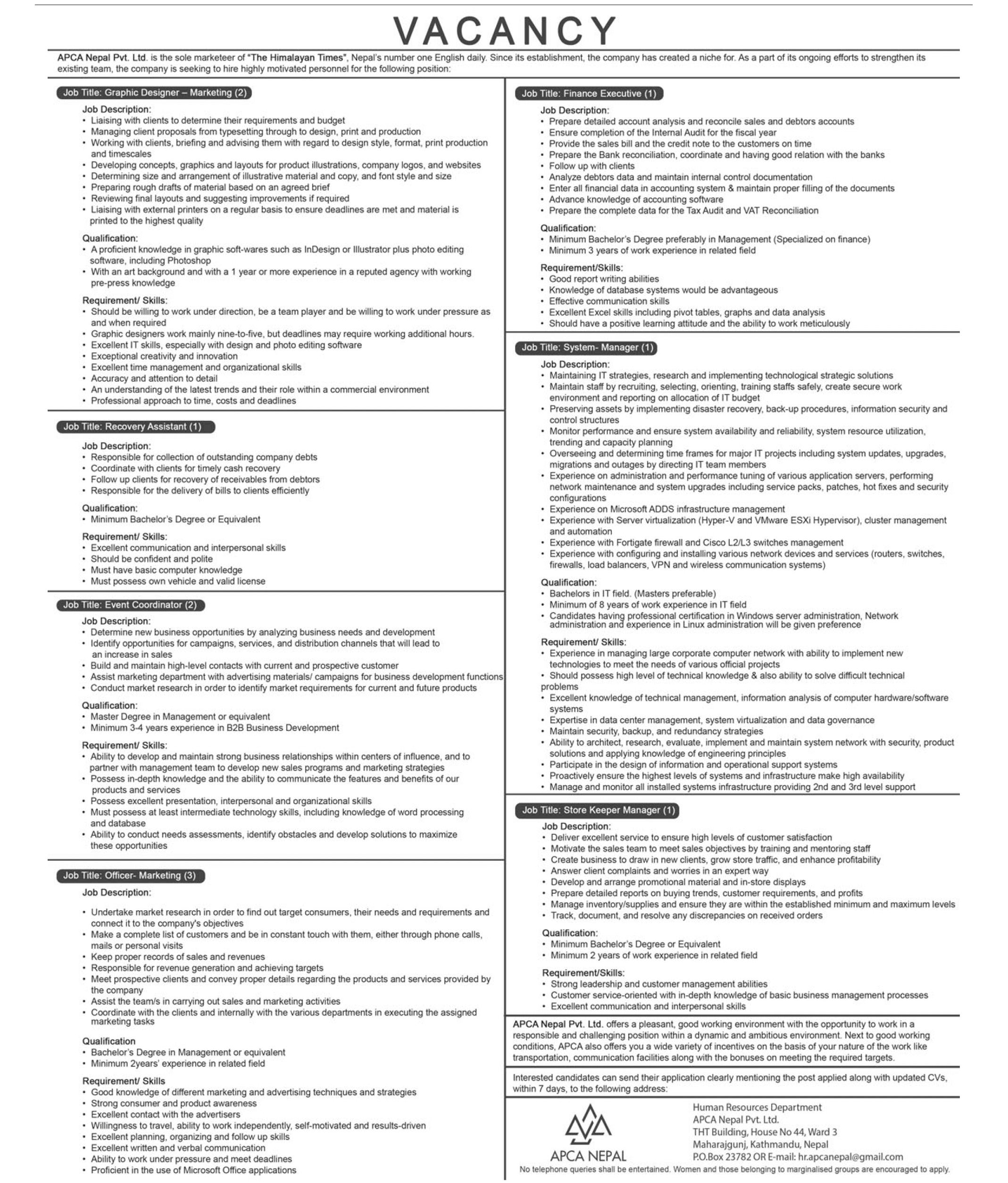 VACANCY

APCA Nepal Pvt. Ltd. is the sole marketeer of "The Himalayan Times", Nepal's number one English daily. Since its establishment, the company has created a niche for. As a part of its ongoing efforts to strengthen its existing team, the company is seeking to hire highly motivated personnel for the following position:

Job Title: Graphic Designer – Marketing (2)

Job Description:
• Liaising with clients to determine their requirements and budget
• Managing client proposals from typesetting through to design, print and production
• Working with clients, briefing and advising them with regard to design style, format, print production and timescales
• Developing concepts, graphics and layouts for product illustrations, company logos, and websites
• Determining size and arrangement of illustrative material and copy, and font style and size
• Preparing rough drafts of material based on an agreed brief
• Reviewing final layouts and suggesting improvements if required
• Liaising with external printers on a regular basis to ensure deadlines are met and material is printed to the highest quality

Qualification:
• A proficient knowledge in graphic soft-wares such as InDesign or Illustrator plus photo editing software, including Photoshop
• With an art background and with a 1 year or more experience in a reputed agency with working pre-press knowledge

Requirement/ Skills:
• Should be willing to work under direction, be a team player and be willing to work under pressure as and when required
• Graphic designers work mainly nine-to-five, but deadlines may require working additional hours.
• Excellent IT skills, especially with design and photo editing software
• Exceptional creativity and innovation
• Excellent time management and organizational skills
• Accuracy and attention to detail
• An understanding of the latest trends and their role within a commercial environment
• Professional approach to time, costs and deadlines

Job Title: Recovery Assistant (1)

Job Description:
• Responsible for collection of outstanding company debts
• Coordinate with clients for timely cash recovery
• Follow up clients for recovery of receivables from debtors
• Responsible for the delivery of bills to clients efficiently

Qualification:
• Minimum Bachelor's Degree or Equivalent

Requirement/ Skills:
• Excellent communication and interpersonal skills
• Should be confident and polite
• Must have basic computer knowledge
• Must possess own vehicle and valid license

Job Title: Event Coordinator (2)

Job Description:
• Determine new business opportunities by analyzing business needs and development
• Identify opportunities for campaigns, services, and distribution channels that will lead to an increase in sales
• Build and maintain high-level contacts with current and prospective customer
• Assist marketing department with advertising materials/ campaigns for business development functions
• Conduct market research in order to identify market requirements for current and future products

Qualification:
• Master Degree in Management or equivalent
• Minimum 3-4 years experience in B2B Business Development

Requirement/ Skills:
• Ability to develop and maintain strong business relationships within centers of influence, and to partner with management team to develop new sales programs and marketing strategies
• Possess in-depth knowledge and the ability to communicate the features and benefits of our products and services
• Possess excellent presentation, interpersonal and organizational skills
• Must possess at least intermediate technology skills, including knowledge of word processing and database
• Ability to conduct needs assessments, identify obstacles and develop solutions to maximize these opportunities

Job Title: Officer- Marketing (3)

Job Description:

• Undertake market research in order to find out target consumers, their needs and requirements and connect it to the company's objectives
• Make a complete list of customers and be in constant touch with them, either through phone calls, mails or personal visits
• Keep proper records of sales and revenues
• Responsible for revenue generation and achieving targets
• Meet prospective clients and convey proper details regarding the products and services provided by the company
• Assist the team/s in carrying out sales and marketing activities
• Coordinate with the clients and internally with the various departments in executing the assigned marketing tasks

Qualification
• Bachelor's Degree in Management or equivalent
• Minimum 2years' experience in related field

Requirement/ Skills
• Good knowledge of different marketing and advertising techniques and strategies
• Strong consumer and product awareness
• Excellent contact with the advertisers
• Willingness to travel, ability to work independently, self-motivated and results-driven
• Excellent planning, organizing and follow up skills
• Excellent written and verbal communication
• Ability to work under pressure and meet deadlines
• Proficient in the use of Microsoft Office applications

Job Title: Finance Executive (1)

Job Description:
• Prepare detailed account analysis and reconcile sales and debtors accounts
• Ensure completion of the Internal Audit for the fiscal year
• Provide the sales bill and the credit note to the customers on time
• Prepare the Bank reconciliation, coordinate and having good relation with the banks
• Follow up with clients
• Analyze debtors data and maintain internal control documentation
• Enter all financial data in accounting system & maintain proper filling of the documents
• Advance knowledge of accounting software
• Prepare the complete data for the Tax Audit and VAT Reconciliation

Qualification:
• Minimum Bachelor's Degree preferably in Management (Specialized on finance)
• Minimum 3 years of work experience in related field

Requirement/Skills:
• Good report writing abilities
• Knowledge of database systems would be advantageous
• Effective communication skills
• Excellent Excel skills including pivot tables, graphs and data analysis
• Should have a positive learning attitude and the ability to work meticulously

Job Title: System- Manager (1)

Job Description:
• Maintaining IT strategies, research and implementing technological strategic solutions
• Maintain staff by recruiting, selecting, orienting, training staffs safely, create secure work environment and reporting on allocation of IT budget
• Preserving assets by implementing disaster recovery, back-up procedures, information security and control structures
• Monitor performance and ensure system availability and reliability, system resource utilization, trending and capacity planning
• Overseeing and determining time frames for major IT projects including system updates, upgrades, migrations and outages by directing IT team members
• Experience on administration and performance tuning of various application servers, performing network maintenance and system upgrades including service packs, patches, hot fixes and security configurations
• Experience on Microsoft ADDS infrastructure management
• Experience with Server virtualization (Hyper-V and VMware ESXi Hypervisor), cluster management and automation
• Experience with Fortigate firewall and Cisco L2/L3 switches management
• Experience with configuring and installing various network devices and services (routers, switches, firewalls, load balancers, VPN and wireless communication systems)

Qualification:
• Bachelors in IT field. (Masters preferable)
• Minimum of 8 years of work experience in IT field
• Candidates having professional certification in Windows server administration, Network administration and experience in Linux administration will be given preference

Requirement/ Skills:
• Experience in managing large corporate computer network with ability to implement new technologies to meet the needs of various official projects
• Should possess high level of technical knowledge & also ability to solve difficult technical problems
• Excellent knowledge of technical management, information analysis of computer hardware/software systems
• Expertise in data center management, system virtualization and data governance
• Maintain security, backup, and redundancy strategies
• Ability to architect, research, evaluate, implement and maintain system network with security, product solutions and applying knowledge of engineering principles
• Participate in the design of information and operational support systems
• Proactively ensure the highest levels of systems and infrastructure make high availability
• Manage and monitor all installed systems infrastructure providing 2nd and 3rd level support

Job Title: Store Keeper Manager (1)

Job Description:
• Deliver excellent service to ensure high levels of customer satisfaction
• Motivate the sales team to meet sales objectives by training and mentoring staff
• Create business to draw in new clients, grow store traffic, and enhance profitability
• Answer client complaints and worries in an expert way
• Develop and arrange promotional material and in-store displays
• Prepare detailed reports on buying trends, customer requirements, and profits
• Manage inventory/supplies and ensure they are within the established minimum and maximum levels
• Track, document, and resolve any discrepancies on received orders

Qualification:
• Minimum Bachelor's Degree or Equivalent
• Minimum 2 years of work experience in related field

Requirement/Skills:
• Strong leadership and customer management abilities
• Customer service-oriented with in-depth knowledge of basic business management processes
• Excellent communication and interpersonal skills

APCA Nepal Pvt. Ltd. offers a pleasant, good working environment with the opportunity to work in a responsible and challenging position within a dynamic and ambitious environment. Next to good working conditions, APCA also offers you a wide variety of incentives on the basis of your nature of the work like transportation, communication facilities along with the bonuses on meeting the required targets.

Interested candidates can send their application clearly mentioning the post applied along with updated CVs, within 7 days, to the following address:

APCA NEPAL

Human Resources Department
APCA Nepal Pvt. Ltd.
THT Building, House No 44, Ward 3
Maharajgunj, Kathmandu, Nepal
P.O.Box 23782 OR E-mail: hr.apcanepal@gmail.com

No telephone queries shall be entertained. Women and those belonging to marginalised groups are encouraged to apply.